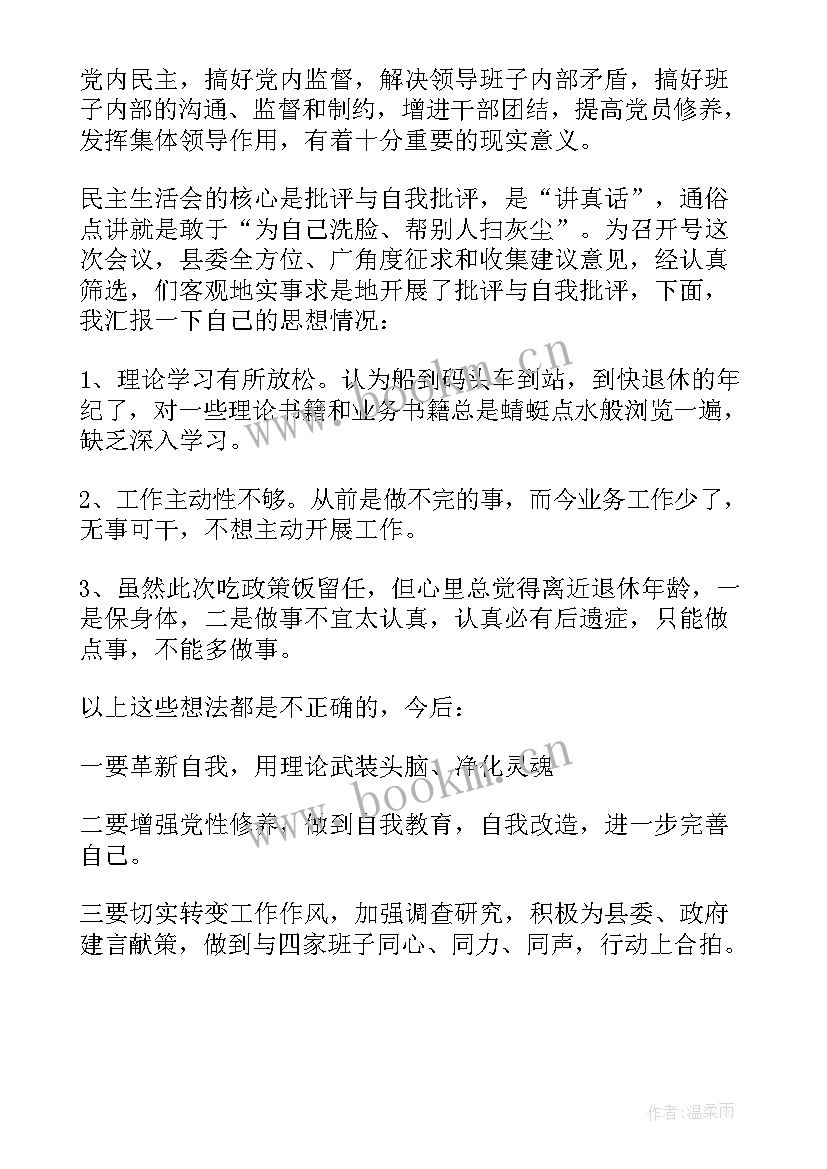 党内民主，搞好党内监督，解决领导班子内部矛盾，搞好班子内部的沟通、监督和制约，增进干部团结，提高党员修养，发挥集体领导作用，有着十分重要的现实意义。

民主生活会的核心是批评与自我批评，是“讲真话”，通俗点讲就是敢于“为自己洗脸、帮别人扫灰尘”。为召开号这次会议，县委全方位、广角度征求和收集建议意见，经认真筛选，们客观地实事求是地开展了批评与自我批评，下面，我汇报一下自己的思想情况：

1、理论学习有所放松。认为船到码头车到站，到快退休的年纪了，对一些理论书籍和业务书籍总是蜻蜓点水般浏览一遍，缺乏深入学习。

2、工作主动性不够。从前是做不完的事，而今业务工作少了，无事可干，不想主动开展工作。

3、虽然此次吃政策饭留任，但心里总觉得离近退休年龄，一是保身体，二是做事不宜太认真，认真必有后遗症，只能做点事，不能多做事。

以上这些想法都是不正确的，今后：

一要革新自我，用理论武装头脑、净化灵魂

二要增强党性修养，做到自我教育，自我改造，进一步完善自己。

三要切实转变工作作风，加强调查研究，积极为县委、政府建言献策，做到与四家班子同心、同力、同声，行动上合拍。

www.bookm.cn

www.bookm.cn

作者：温柔雨